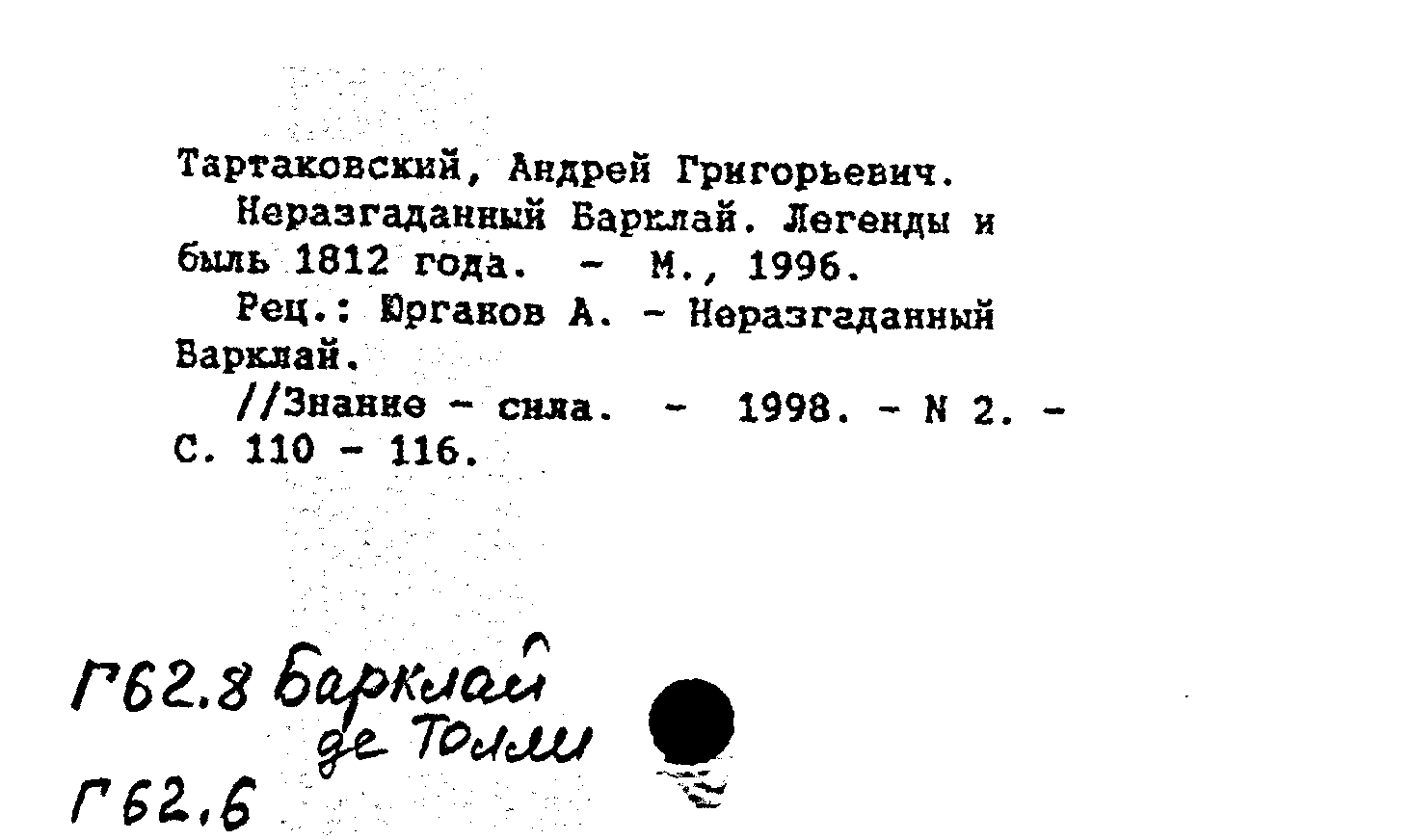 Тартаковский, Андрей Григорьевич.
Неразгаданный Барклай. Легенды и быль 1812 года. - М., 1996.
Рец.: Юрганов А. - Неразгаданный Барклай.
//Знание - сила. - 1998. - N 2. - С. 110 - 116.

Г62.8 Барклай де Толли
Г62.6